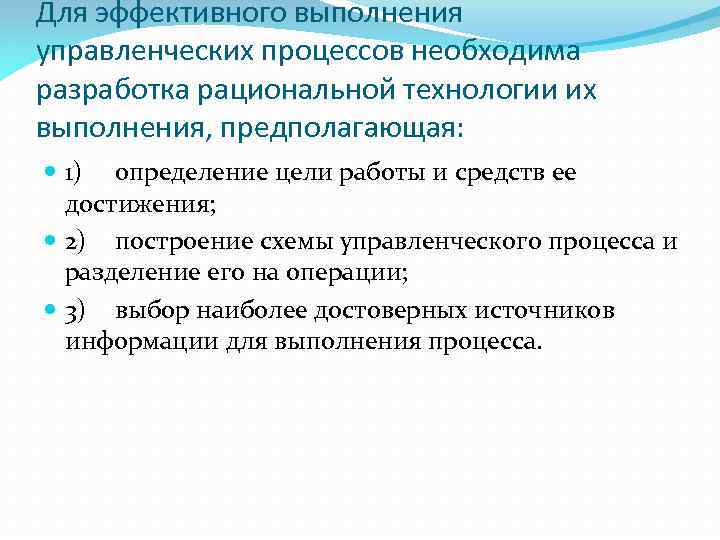 Для эффективного выполнения управленческих процессов необходима разработка рациональной технологии их выполнения, предполагающая:

1) определение цели работы и средств ее достижения;

2) построение схемы управленческого процесса и разделение его на операции;

3) выбор наиболее достоверных источников информации для выполнения процесса.